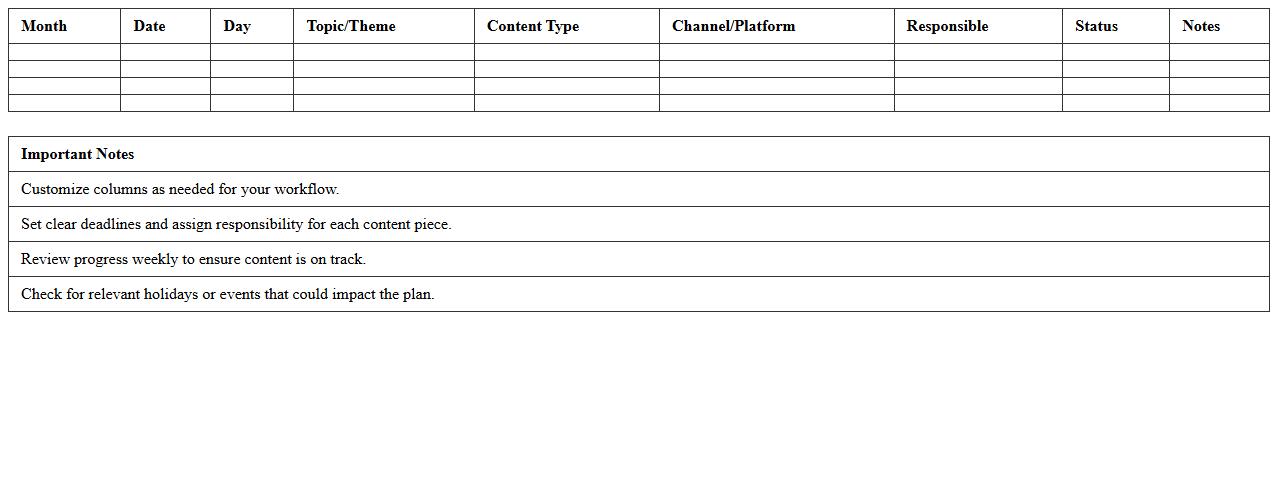 | Month | Date | Day | Topic/Theme | Content Type | Channel/Platform | Responsible | Status | Notes |
|---|---|---|---|---|---|---|---|---|
| | | | | | | | | |
| | | | | | | | | |
| | | | | | | | | |
| | | | | | | | | |

| Important Notes |
|---|
| Customize columns as needed for your workflow. |
| Set clear deadlines and assign responsibility for each content piece. |
| Review progress weekly to ensure content is on track. |
| Check for relevant holidays or events that could impact the plan. |